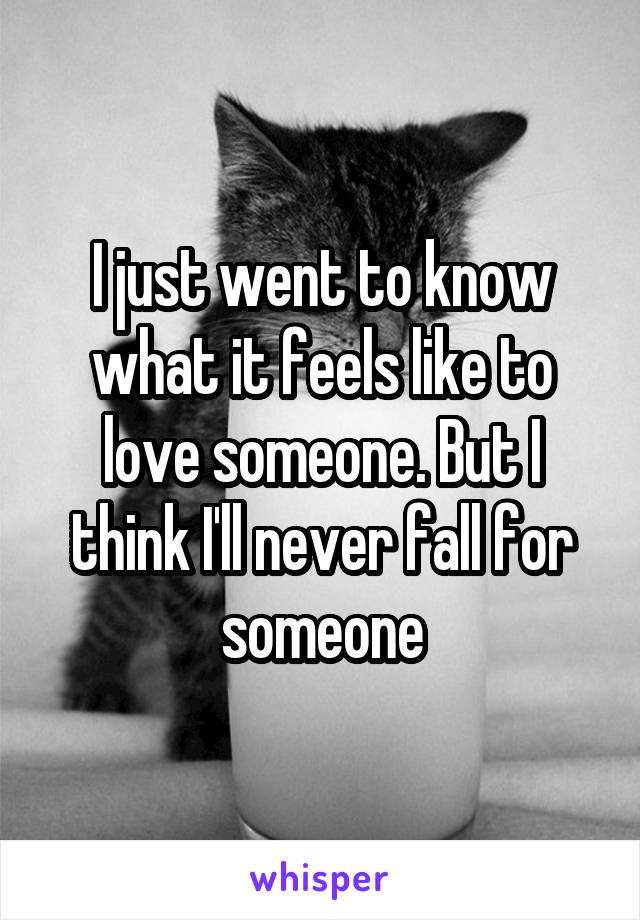 I just went to know what it feels like to love someone. But I think I'll never fall for someone

whisper